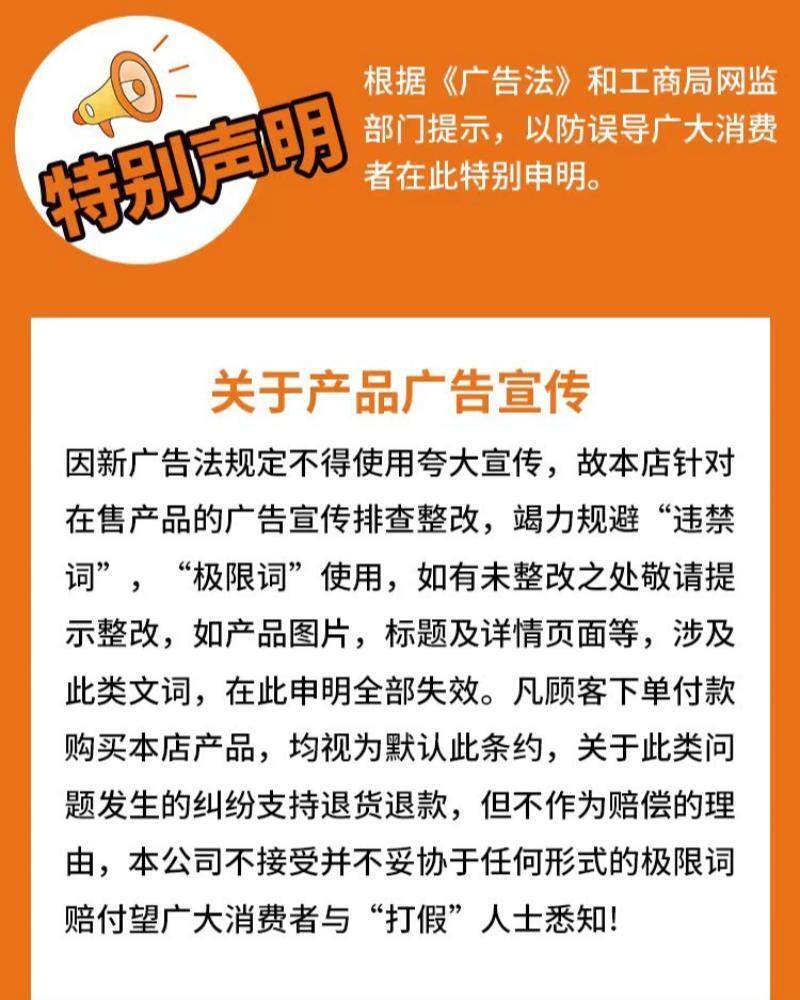 特别声明

根据《广告法》和工商局网监部门提示，以防误导广大消费者在此特别申明。

关于产品广告宣传

因新广告法规定不得使用夸大宣传，故本店针对在售产品的广告宣传排查整改，竭力规避“违禁词”，“极限词”使用，如有未整改之处敬请提示整改，如产品图片，标题及详情页面等，涉及此类文词，在此申明全部失效。凡顾客下单付款购买本店产品，均视为默认此条约，关于此类问题发生的纠纷支持退货退款，但不作为赔偿的理由，本公司不接受并不妥协于任何形式的极限词赔付望广大消费者与“打假”人士悉知！